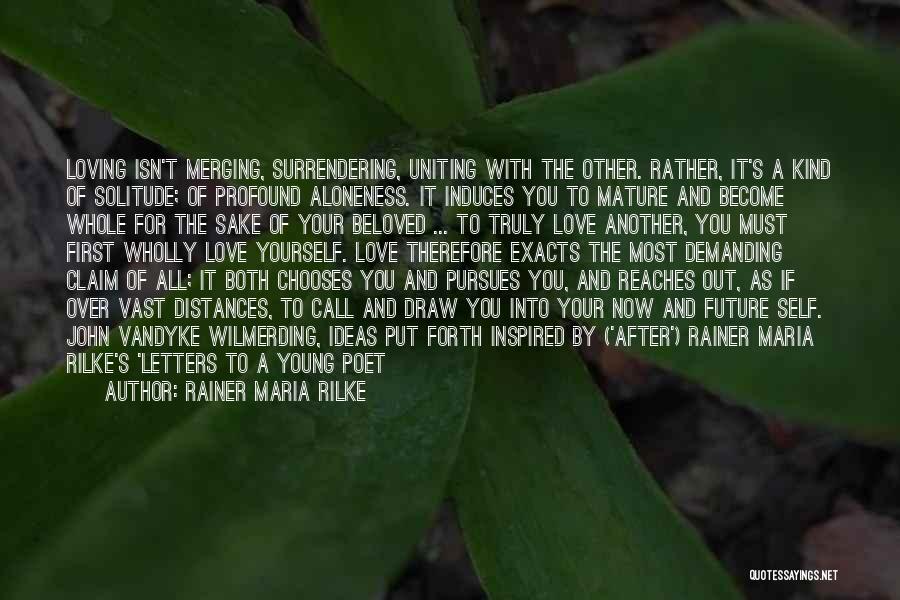 LOVING ISN'T MERGING, SURRENDERING, UNITING WITH THE OTHER. RATHER, IT'S A KIND OF SOLITUDE; OF PROFOUND ALONENESS. IT INDUCES YOU TO MATURE AND BECOME WHOLE FOR THE SAKE OF YOUR BELOVED ... TO TRULY LOVE ANOTHER, YOU MUST FIRST WHOLLY LOVE YOURSELF. LOVE THEREFORE EXACTS THE MOST DEMANDING CLAIM OF ALL; IT BOTH CHOOSES YOU AND PURSUES YOU, AND REACHES OUT, AS IF OVER VAST DISTANCES, TO CALL AND DRAW YOU INTO YOUR NOW AND FUTURE SELF. JOHN VANDYKE WILMERDING, IDEAS PUT FORTH INSPIRED BY ('AFTER') RAINER MARIA RILKE'S 'LETTERS TO A YOUNG POET

AUTHOR: RAINER MARIA RILKE

QUOTESSAYINGS.NET